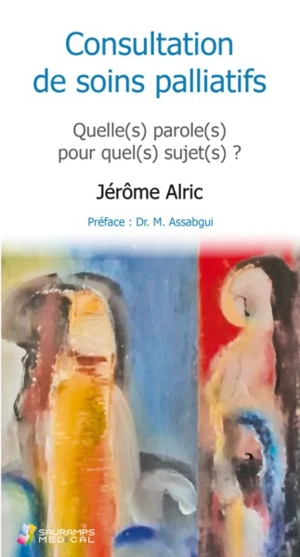 Consultation de soins palliatifs

Quelle(s) parole(s) pour quel(s) sujet(s) ?

Jérôme Alric

Préface : Dr. M. Assabgui

SAURAMPS MEDICAL